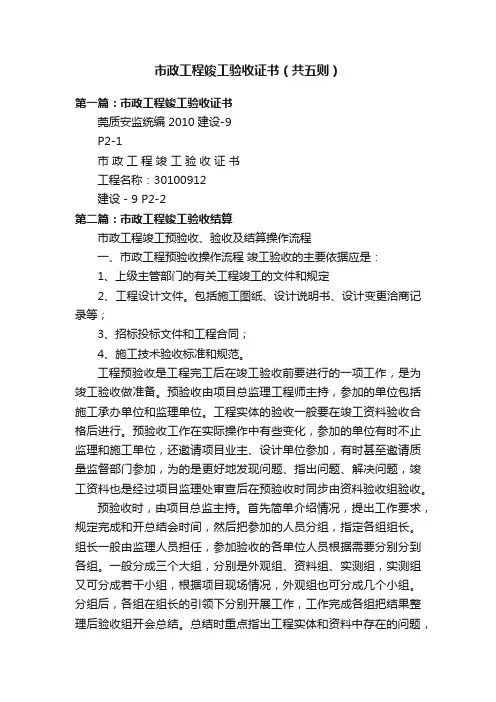 市政工程竣工验收证书（共五则）

第一篇：市政工程竣工验收证书

莞质安监统编 2010 建设-9

P2-1

市 政 工 程 竣 工 验 收 证 书

工程名称：30100912

建设 - 9 P2-2

第二篇：市政工程竣工验收结算

市政工程竣工预验收、验收及结算操作流程

一、市政工程预验收操作流程 竣工验收的主要依据应是：

1、上级主管部门的有关工程竣工的文件和规定

2、工程设计文件。包括施工图纸、设计说明书、设计变更洽商记录等；

3、招标投标文件和工程合同；

4、施工技术验收标准和规范。

工程预验收是工程完工后在竣工验收前要进行的一项工作，是为竣工验收做准备。预验收由项目总监理工程师主持，参加的单位包括施工承办单位和监理单位。工程实体的验收一般要在竣工资料验收合格后进行。预验收工作在实际操作中有些变化，参加的单位有时不止监理和施工单位，还邀请项目业主、设计单位参加，有时甚至邀请质量监督部门参加，为的是更好地发现问题、指出问题、解决问题，竣工资料也是经过项目监理处审查后在预验收时同步由资料验收组验收。

预验收时，由项目总监主持。首先简单介绍情况，提出工作要求，规定完成和开总结会时间，然后把参加的人员分组，指定各组组长。组长一般由监理人员担任，参加验收的各单位人员根据需要分别分到各组。一般分成三个大组，分别是外观组、资料组、实测组，实测组又可分成若干小组，根据项目现场情况，外观组也可分成几个小组。分组后，各组在组长的引领下分别开展工作，工作完成各组把结果整理后验收组开会总结。总结时重点指出工程实体和资料中存在的问题，